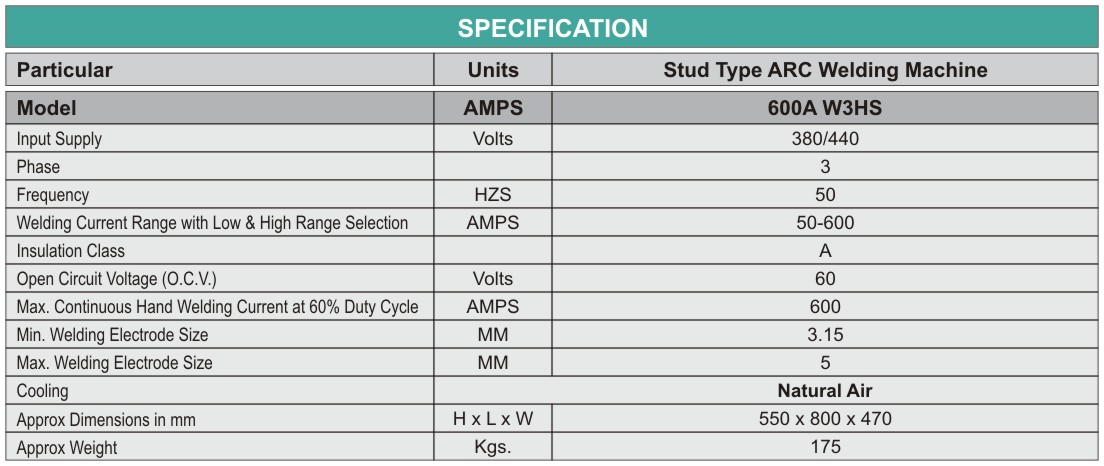 SPECIFICATION

| Particular | Units | Stud Type ARC Welding Machine |
|---|---|---|
| Model | AMPS | 600A W3HS |
| Input Supply | Volts | 380/440 |
| Phase |  | 3 |
| Frequency | HZS | 50 |
| Welding Current Range with Low & High Range Selection | AMPS | 50-600 |
| Insulation Class |  | A |
| Open Circuit Voltage (O.C.V.) | Volts | 60 |
| Max. Continuous Hand Welding Current at 60% Duty Cycle | AMPS | 600 |
| Min. Welding Electrode Size | MM | 3.15 |
| Max. Welding Electrode Size | MM | 5 |
| Cooling | Natural Air |  |
| Approx Dimensions in mm | H x L x W | 550 x 800 x 470 |
| Approx Weight | Kgs. | 175 |